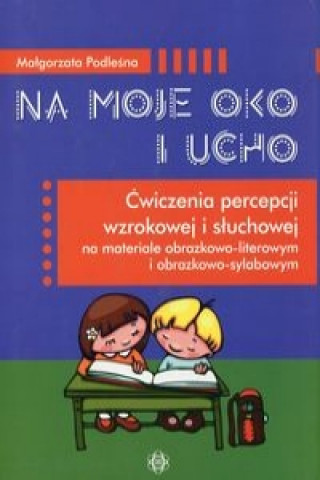 Małgorzata Podleśna

NA MOJE OKO I UCHO

Ćwiczenia percepcji wzrokowej i słuchowej na materiale obrazkowo-literowym i obrazkowo-sylabowym